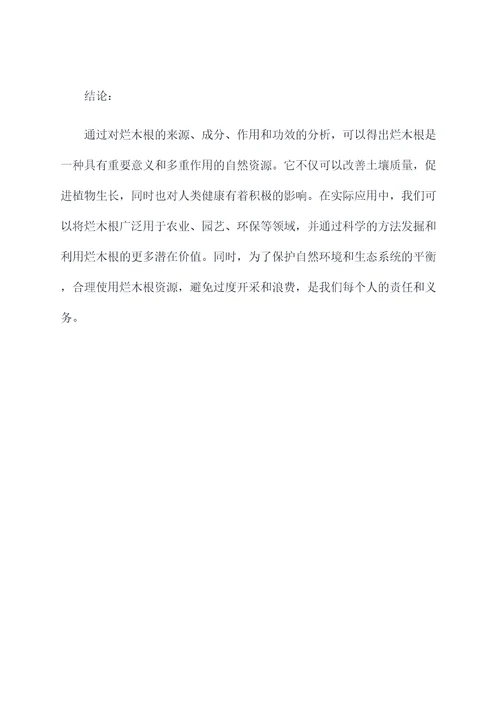 结论：

通过对烂木根的来源、成分、作用和功效的分析，可以得出烂木根是一种具有重要意义和多重作用的自然资源。它不仅可以改善土壤质量，促进植物生长，同时也对人类健康有着积极的影响。在实际应用中，我们可以将烂木根广泛用于农业、园艺、环保等领域，并通过科学的方法发掘和利用烂木根的更多潜在价值。同时，为了保护自然环境和生态系统的平衡，合理使用烂木根资源，避免过度开采和浪费，是我们每个人的责任和义务。